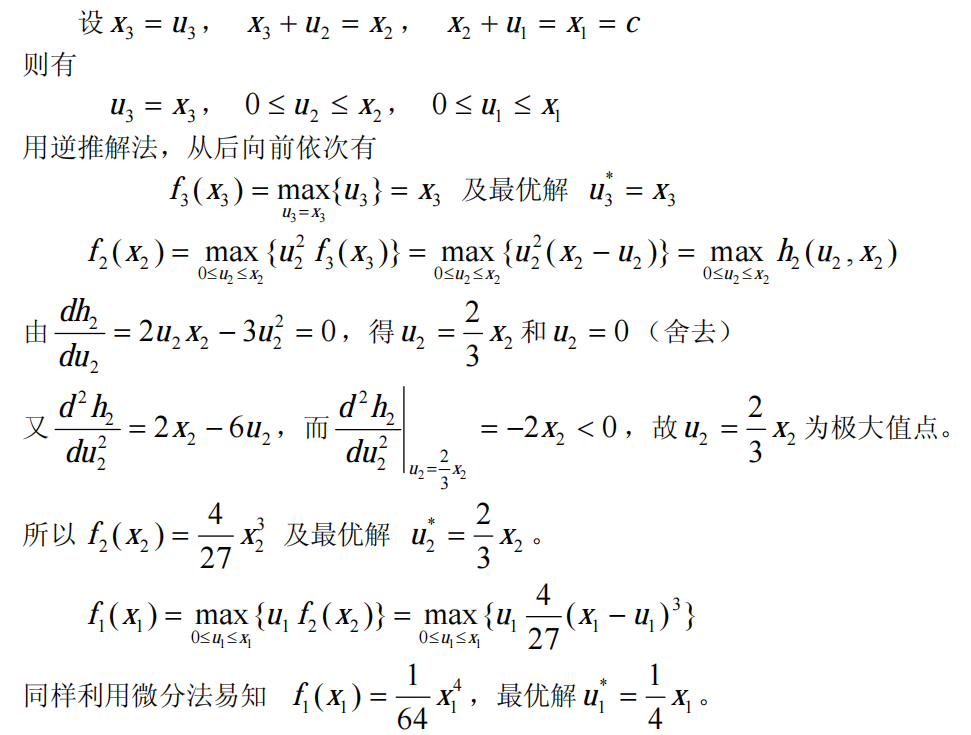 设 $x_3 = u_3$， $x_3 + u_2 = x_2$， $x_2 + u_1 = x_1 = c$

则有

$u_3 = x_3$， $0 \le u_2 \le x_2$， $0 \le u_1 \le x_1$

用逆推解法，从后向前依次有

$f_3(x_3) = \max_{u_3 = x_3}\{u_3\} = x_3$ 及最优解 $u_3^* = x_3$

$f_2(x_2) = \max_{0 \le u_2 \le x_2}\{u_2^2 f_3(x_3)\} = \max_{0 \le u_2 \le x_2}\{u_2^2(x_2 - u_2)\} = \max_{0 \le u_2 \le x_2} h_2(u_2, x_2)$

由 $\frac{dh_2}{du_2} = 2u_2 x_2 - 3u_2^2 = 0$，得 $u_2 = \frac{2}{3}x_2$ 和 $u_2 = 0$（舍去）

又 $\frac{d^2 h_2}{du_2^2} = 2x_2 - 6u_2$，而 $\left.\frac{d^2 h_2}{du_2^2}\right|_{u_2 = \frac{2}{3}x_2} = -2x_2 < 0$，故 $u_2 = \frac{2}{3}x_2$ 为极大值点。

所以 $f_2(x_2) = \frac{4}{27}x_2^3$ 及最优解 $u_2^* = \frac{2}{3}x_2$。

$f_1(x_1) = \max_{0 \le u_1 \le x_1}\{u_1 f_2(x_2)\} = \max_{0 \le u_1 \le x_1}\{u_1 \frac{4}{27}(x_1 - u_1)^3\}$

同样利用微分法易知 $f_1(x_1) = \frac{1}{64}x_1^4$，最优解 $u_1^* = \frac{1}{4}x_1$。